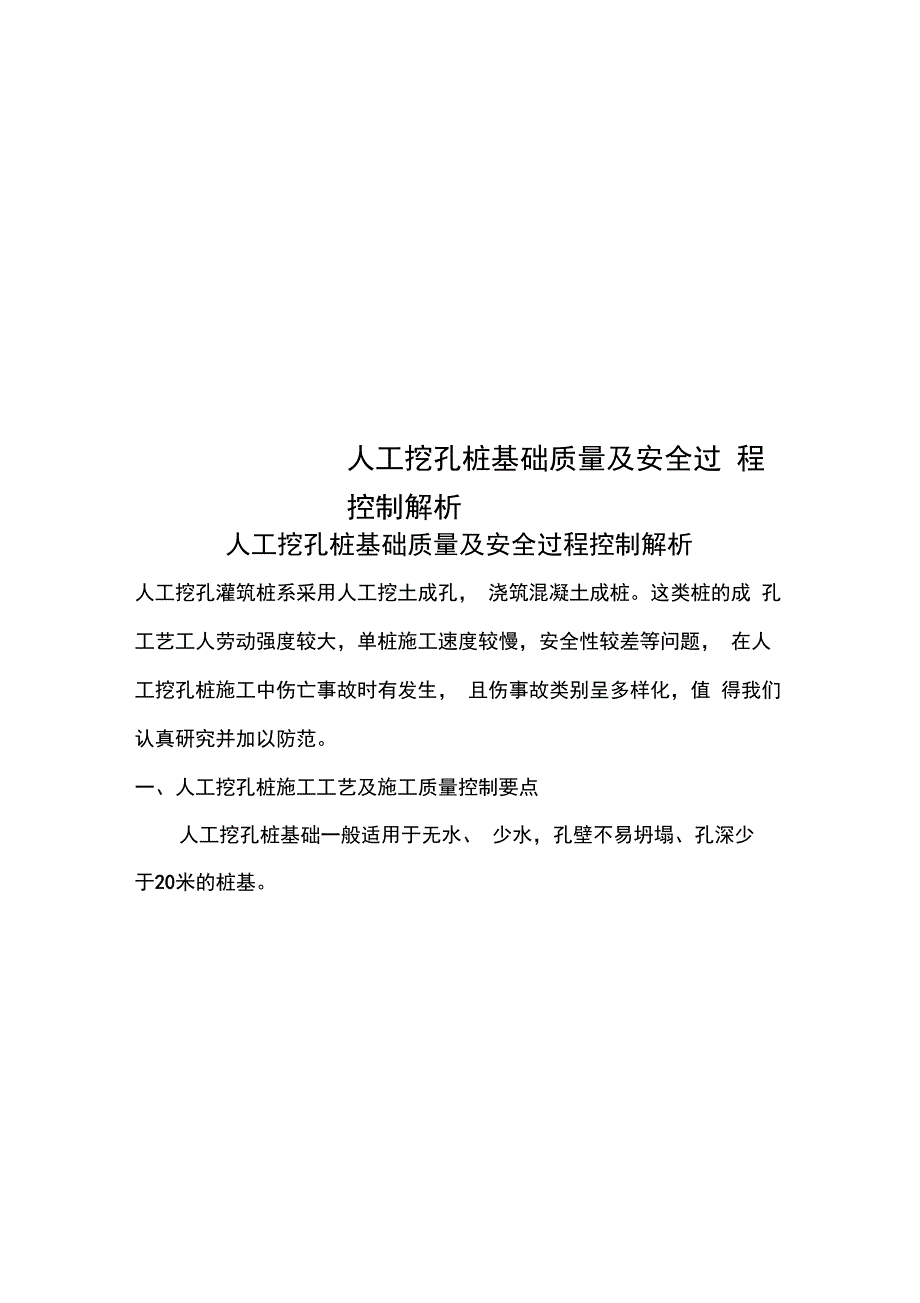 人工挖孔桩基础质量及安全过 程控制解析

人工挖孔桩基础质量及安全过程控制解析

人工挖孔灌筑桩系采用人工挖土成孔， 浇筑混凝土成桩。这类桩的成 孔工艺工人劳动强度较大，单桩施工速度较慢，安全性较差等问题， 在人工挖孔桩施工中伤亡事故时有发生， 且伤事故类别呈多样化，值 得我们认真研究并加以防范。

一、人工挖孔桩施工工艺及施工质量控制要点

人工挖孔桩基础一般适用于无水、 少水，孔壁不易坍塌、孔深少于20米的桩基。